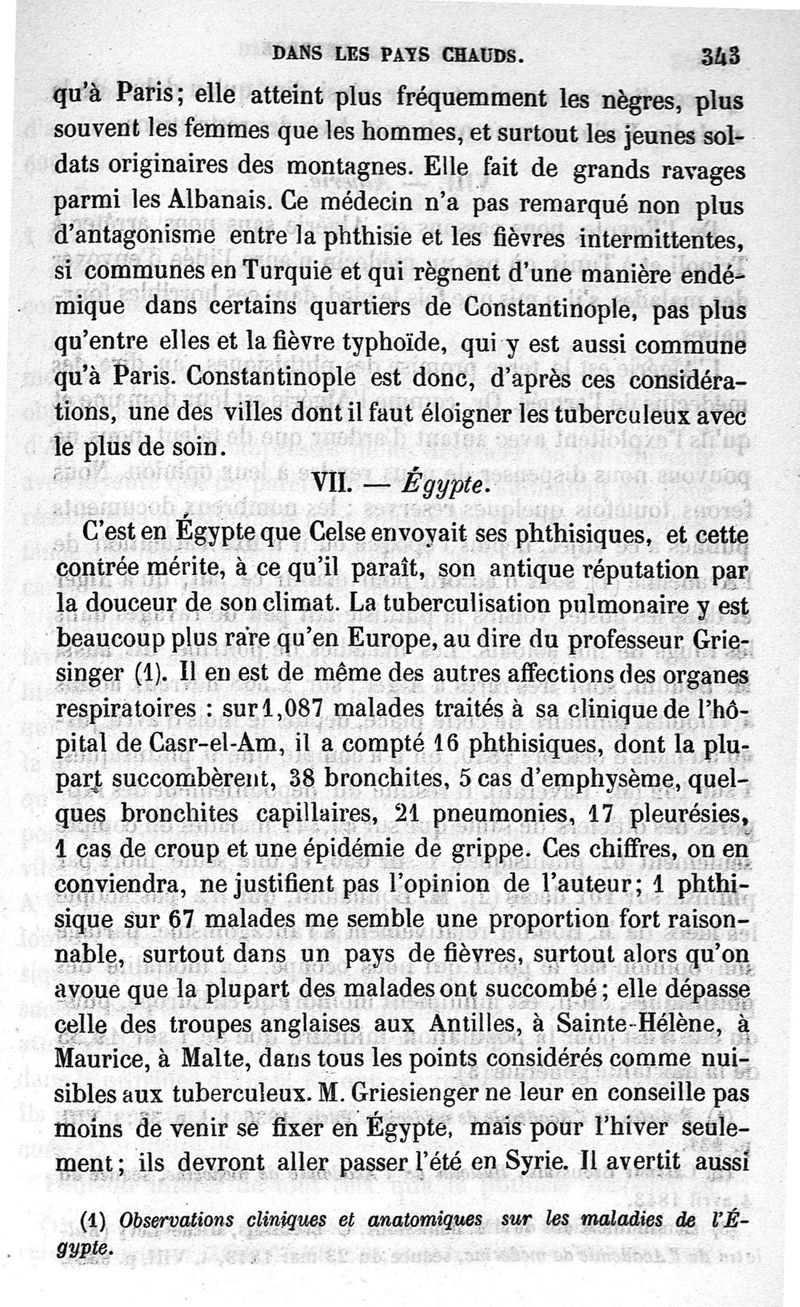 DANS LES PAYS CHAUDS. 343

qu'à Paris; elle atteint plus fréquemment les nègres, plus souvent les femmes que les hommes, et surtout les jeunes soldats originaires des montagnes. Elle fait de grands ravages parmi les Albanais. Ce médecin n'a pas remarqué non plus d'antagonisme entre la phthisie et les fièvres intermittentes, si communes en Turquie et qui règnent d'une manière endémique dans certains quartiers de Constantinople, pas plus qu'entre elles et la fièvre typhoïde, qui y est aussi commune qu'à Paris. Constantinople est donc, d'après ces considérations, une des villes dont il faut éloigner les tuberculeux avec le plus de soin.

VII. — Égypte.

C'est en Égypte que Celse envoyait ses phthisiques, et cette contrée mérite, à ce qu'il paraît, son antique réputation par la douceur de son climat. La tuberculisation pulmonaire y est beaucoup plus rare qu'en Europe, au dire du professeur Griesinger (1). Il en est de même des autres affections des organes respiratoires : sur 1,087 malades traités à sa clinique de l'hôpital de Casr-el-Am, il a compté 16 phthisiques, dont la plupart succombèrent, 38 bronchites, 5 cas d'emphysème, quelques bronchites capillaires, 21 pneumonies, 17 pleurésies, 1 cas de croup et une épidémie de grippe. Ces chiffres, on en conviendra, ne justifient pas l'opinion de l'auteur; 1 phthisique sur 67 malades me semble une proportion fort raisonnable, surtout dans un pays de fièvres, surtout alors qu'on avoue que la plupart des malades ont succombé; elle dépasse celle des troupes anglaises aux Antilles, à Sainte-Hélène, à Maurice, à Malte, dans tous les points considérés comme nuisibles aux tuberculeux. M. Griesienger ne leur en conseille pas moins de venir se fixer en Égypte, mais pour l'hiver seulement; ils devront aller passer l'été en Syrie. Il avertit aussi

(1) Observations cliniques et anatomiques sur les maladies de l'Égypte.